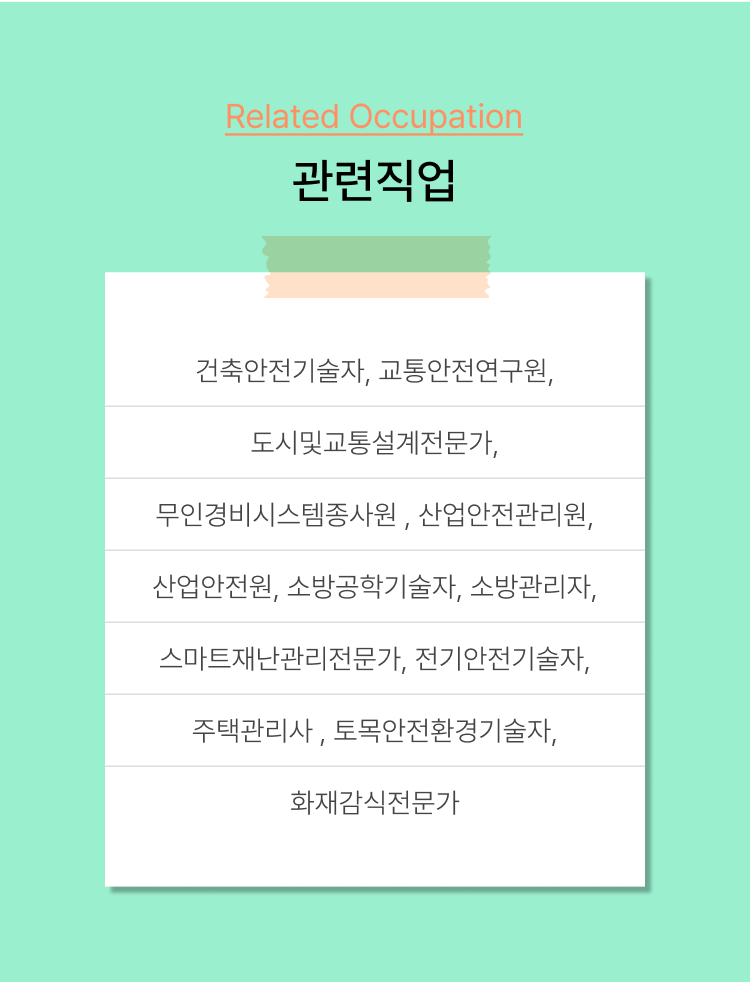 Related Occupation

관련직업

건축안전기술자, 교통안전연구원,

도시및교통설계전문가,

무인경비시스템종사원 , 산업안전관리원,

산업안전원, 소방공학기술자, 소방관리자,

스마트재난관리전문가, 전기안전기술자,

주택관리사 , 토목안전환경기술자,

화재감식전문가